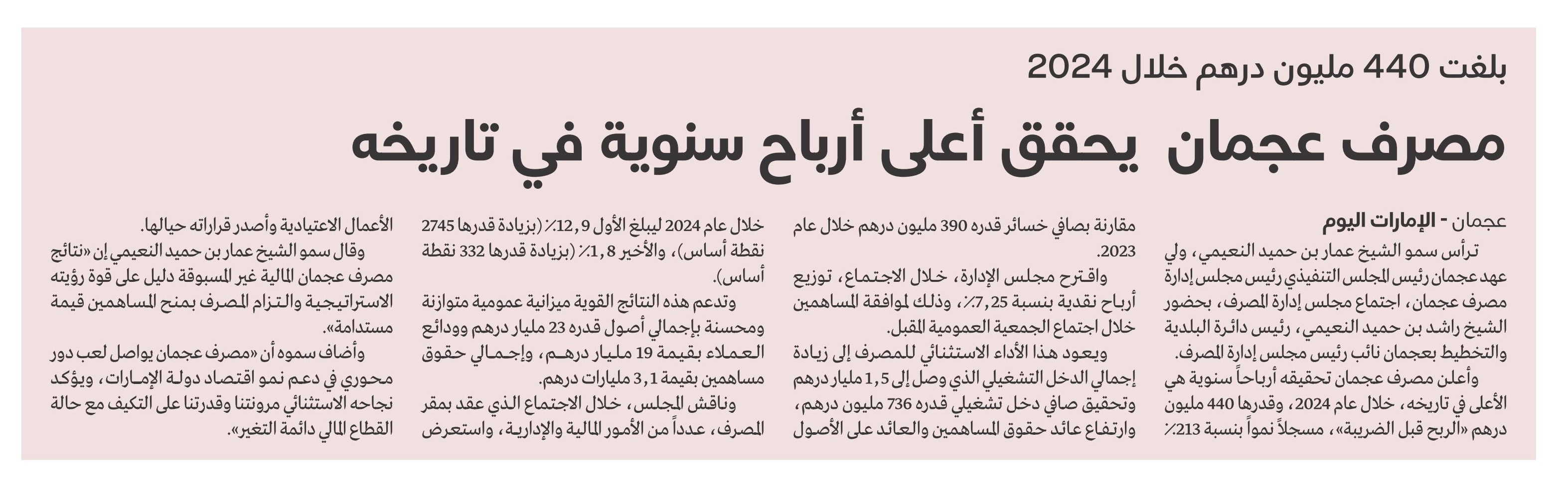 بلغت 440 مليون درهم خلال 2024

مصرف عجمان يحقق أعلى أرباح سنوية في تاريخه

عجمان - الإمارات اليوم

ترأس سمو الشيخ عمار بن حميد النعيمي، ولي عهد عجمان رئيس المجلس التنفيذي رئيس مجلس إدارة مصرف عجمان، اجتماع مجلس إدارة المصرف، بحضور الشيخ راشد بن حميد النعيمي، رئيس دائرة البلدية والتخطيط بعجمان نائب رئيس مجلس إدارة المصرف.

وأعلن مصرف عجمان تحقيقه أرباحاً سنوية هي الأعلى في تاريخه، خلال عام 2024، وقدرها 440 مليون درهم «الربح قبل الضريبة»، مسجلاً نمواً بنسبة 213٪ مقارنة بصافي خسائر قدره 390 مليون درهم خلال عام 2023.

واقترح مجلس الإدارة، خلال الاجتماع، توزيع أرباح نقدية بنسبة 7,25٪، وذلك لموافقة المساهمين خلال اجتماع الجمعية العمومية المقبل.

ويعود هذا الأداء الاستثنائي للمصرف إلى زيادة إجمالي الدخل التشغيلي الذي وصل إلى 1,5 مليار درهم وتحقيق صافي دخل تشغيلي قدره 736 مليون درهم، وارتفاع عائد حقوق المساهمين والعائد على الأصول خلال عام 2024 ليبلغ الأول 12,9٪ (بزيادة قدرها 2745 نقطة أساس)، والأخير 1,8٪ (بزيادة قدرها 332 نقطة أساس).

وتدعم هذه النتائج القوية ميزانية عمومية متوازنة ومحسنة بإجمالي أصول قدره 23 مليار درهم وودائع العملاء بقيمة 19 مليار درهم، وإجمالي حقوق مساهمين بقيمة 3,1 مليارات درهم.

وناقش المجلس، خلال الاجتماع الذي عقد بمقر المصرف، عدداً من الأمور المالية والإدارية، واستعرض الأعمال الاعتيادية وأصدر قراراته حيالها.

وقال سمو الشيخ عمار بن حميد النعيمي إن «نتائج مصرف عجمان المالية غير المسبوقة دليل على قوة رؤيته الاستراتيجية والتزام المصرف بمنح المساهمين قيمة مستدامة».

وأضاف سموه أن «مصرف عجمان يواصل لعب دور محوري في دعم نمو اقتصاد دولة الإمارات، ويؤكد نجاحه الاستثنائي مرونتنا وقدرتنا على التكيف مع حالة القطاع المالي دائمة التغير».